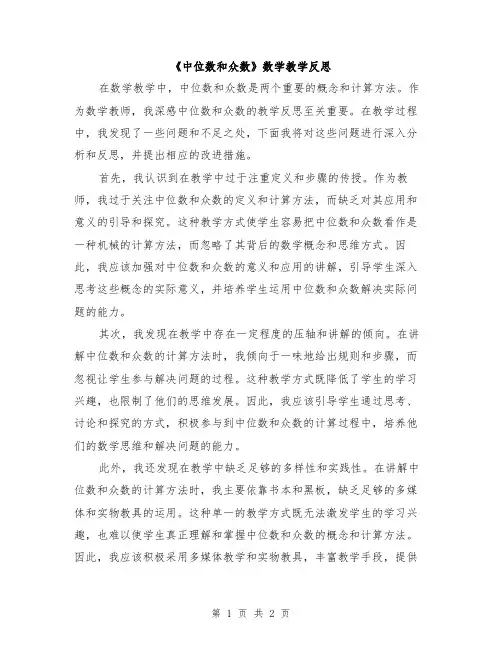 《中位数和众数》数学教学反思

在数学教学中，中位数和众数是两个重要的概念和计算方法。作为数学教师，我深感中位数和众数的教学反思至关重要。在教学过程中，我发现了一些问题和不足之处，下面我将对这些问题进行深入分析和反思，并提出相应的改进措施。

首先，我认识到在教学中过于注重定义和步骤的传授。作为教师，我过于关注中位数和众数的定义和计算方法，而缺乏对其应用和意义的引导和探究。这种教学方式使学生容易把中位数和众数看作是一种机械的计算方法，而忽略了其背后的数学概念和思维方式。因此，我应该加强对中位数和众数的意义和应用的讲解，引导学生深入思考这些概念的实际意义，并培养学生运用中位数和众数解决实际问题的能力。

其次，我发现在教学中存在一定程度的压轴和讲解的倾向。在讲解中位数和众数的计算方法时，我倾向于一味地给出规则和步骤，而忽视让学生参与解决问题的过程。这种教学方式既降低了学生的学习兴趣，也限制了他们的思维发展。因此，我应该引导学生通过思考、讨论和探究的方式，积极参与到中位数和众数的计算过程中，培养他们的数学思维和解决问题的能力。

此外，我还发现在教学中缺乏足够的多样性和实践性。在讲解中位数和众数的计算方法时，我主要依靠书本和黑板，缺乏足够的多媒体和实物教具的运用。这种单一的教学方式既无法激发学生的学习兴趣，也难以使学生真正理解和掌握中位数和众数的概念和计算方法。因此，我应该积极采用多媒体教学和实物教具，丰富教学手段，提供

第 1 页 共 2 页